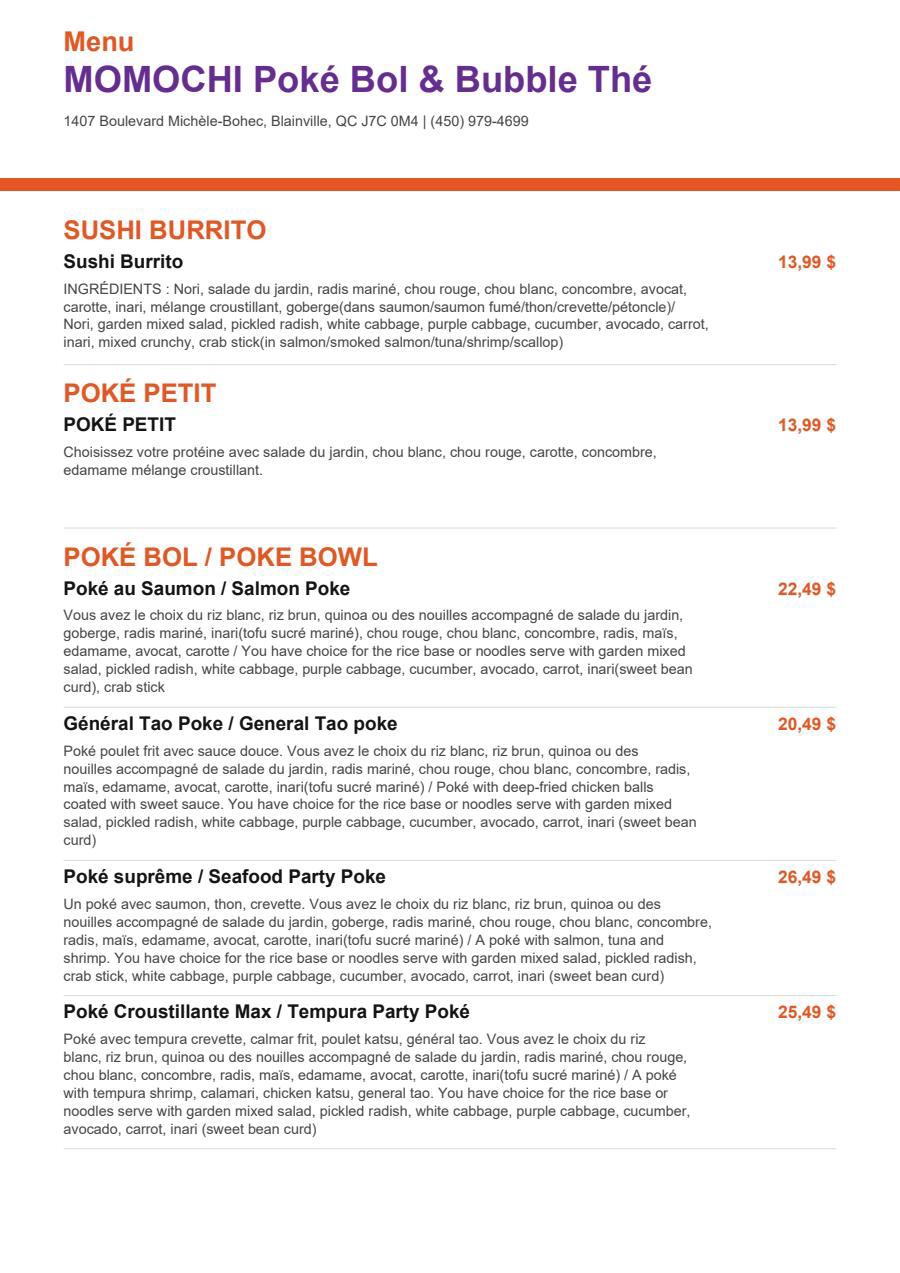 Menu
MOMOCHI Poké Bol & Bubble Thé

1407 Boulevard Michèle-Bohec, Blainville, QC J7C 0M4 | (450) 979-4699

SUSHI BURRITO

Sushi Burrito
13,99 $

INGRÉDIENTS : Nori, salade du jardin, radis mariné, chou rouge, chou blanc, concombre, avocat, carotte, inari, mélange croustillant, goberge(dans saumon/saumon fumé/thon/crevette/pétoncle)/ Nori, garden mixed salad, pickled radish, white cabbage, purple cabbage, cucumber, avocado, carrot, inari, mixed crunchy, crab stick(in salmon/smoked salmon/tuna/shrimp/scallop)

POKÉ PETIT

POKÉ PETIT
13,99 $

Choisissez votre protéine avec salade du jardin, chou blanc, chou rouge, carotte, concombre, edamame mélange croustillant.

POKÉ BOL / POKE BOWL

Poké au Saumon / Salmon Poke
22,49 $

Vous avez le choix du riz blanc, riz brun, quinoa ou des nouilles accompagné de salade du jardin, goberge, radis mariné, inari(tofu sucré mariné), chou rouge, chou blanc, concombre, radis, maïs, edamame, avocat, carotte / You have choice for the rice base or noodles serve with garden mixed salad, pickled radish, white cabbage, purple cabbage, cucumber, avocado, carrot, inari(sweet bean curd), crab stick

Général Tao Poke / General Tao poke
20,49 $

Poké poulet frit avec sauce douce. Vous avez le choix du riz blanc, riz brun, quinoa ou des nouilles accompagné de salade du jardin, radis mariné, chou rouge, chou blanc, concombre, radis, maïs, edamame, avocat, carotte, inari(tofu sucré mariné) / Poké with deep-fried chicken balls coated with sweet sauce. You have choice for the rice base or noodles serve with garden mixed salad, pickled radish, white cabbage, purple cabbage, cucumber, avocado, carrot, inari (sweet bean curd)

Poké suprême / Seafood Party Poke
26,49 $

Un poké avec saumon, thon, crevette. Vous avez le choix du riz blanc, riz brun, quinoa ou des nouilles accompagné de salade du jardin, goberge, radis mariné, chou rouge, chou blanc, concombre, radis, maïs, edamame, avocat, carotte, inari(tofu sucré mariné) / A poké with salmon, tuna and shrimp. You have choice for the rice base or noodles serve with garden mixed salad, pickled radish, crab stick, white cabbage, purple cabbage, cucumber, avocado, carrot, inari (sweet bean curd)

Poké Croustillante Max / Tempura Party Poké
25,49 $

Poké avec tempura crevette, calmar frit, poulet katsu, général tao. Vous avez le choix du riz blanc, riz brun, quinoa ou des nouilles accompagné de salade du jardin, radis mariné, chou rouge, chou blanc, concombre, radis, maïs, edamame, avocat, carotte, inari(tofu sucré mariné) / A poké with tempura shrimp, calamari, chicken katsu, general tao. You have choice for the rice base or noodles serve with garden mixed salad, pickled radish, white cabbage, purple cabbage, cucumber, avocado, carrot, inari (sweet bean curd)